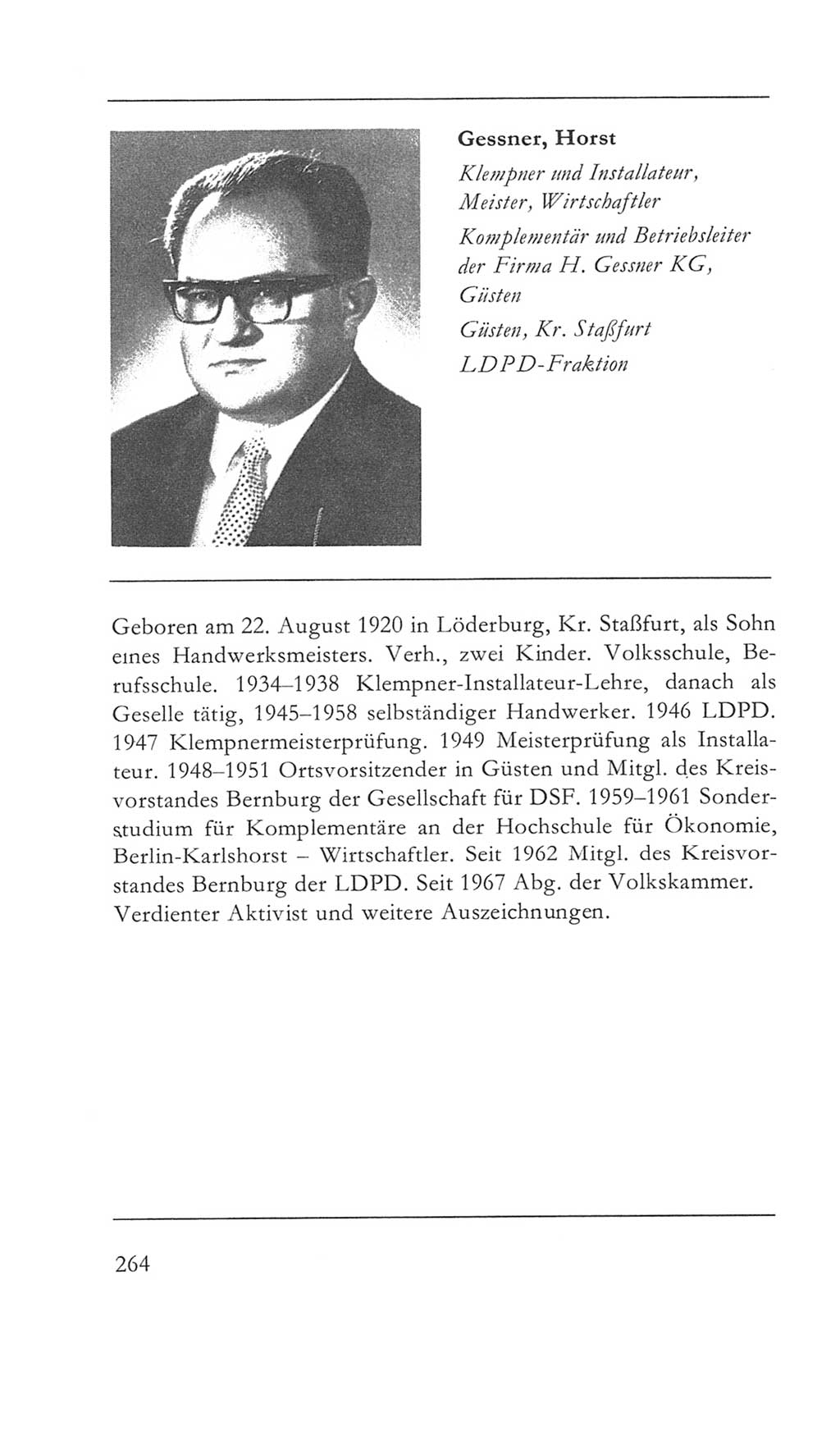 Gessner, Horst

Klempner und Installateur, Meister, Wirtschaftler

Komplementär und Betriebsleiter der Firma H. Gessner KG, Güsten

Güsten, Kr. Staßfurt

LDPD-Fraktion

Geboren am 22. August 1920 in Löderburg, Kr. Staßfurt, als Sohn eines Handwerksmeisters. Verh., zwei Kinder. Volksschule, Berufsschule. 1934–1938 Klempner-Installateur-Lehre, danach als Geselle tätig, 1945–1958 selbständiger Handwerker. 1946 LDPD. 1947 Klempnermeisterprüfung. 1949 Meisterprüfung als Installateur. 1948–1951 Ortsvorsitzender in Güsten und Mitgl. des Kreisvorstandes Bernburg der Gesellschaft für DSF. 1959–1961 Sonderstudium für Komplementäre an der Hochschule für Ökonomie, Berlin-Karlshorst – Wirtschaftler. Seit 1962 Mitgl. des Kreisvorstandes Bernburg der LDPD. Seit 1967 Abg. der Volkskammer. Verdienter Aktivist und weitere Auszeichnungen.

264